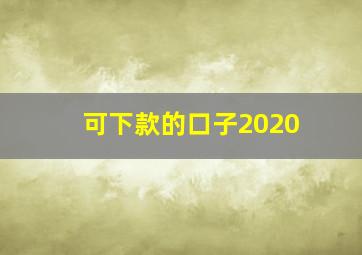 可下款的口子2020